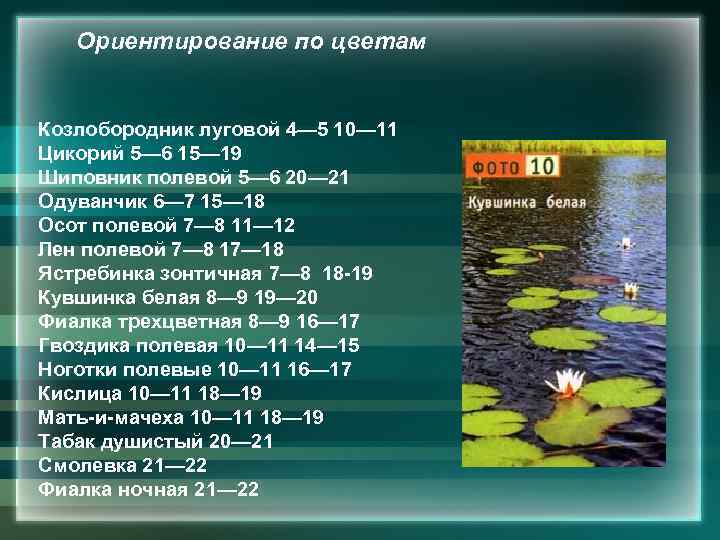 Ориентирование по цветам

Козлобородник луговой 4—5 10—11
Цикорий 5—6 15—19
Шиповник полевой 5—6 20—21
Одуванчик 6—7 15—18
Осот полевой 7—8 11—12
Лен полевой 7—8 17—18
Ястребинка зонтичная 7—8 18-19
Кувшинка белая 8—9 19—20
Фиалка трехцветная 8—9 16—17
Гвоздика полевая 10—11 14—15
Ноготки полевые 10—11 16—17
Кислица 10—11 18—19
Мать-и-мачеха 10—11 18—19
Табак душистый 20—21
Смолевка 21—22
Фиалка ночная 21—22

ФОТО 10
Кувшинка белая